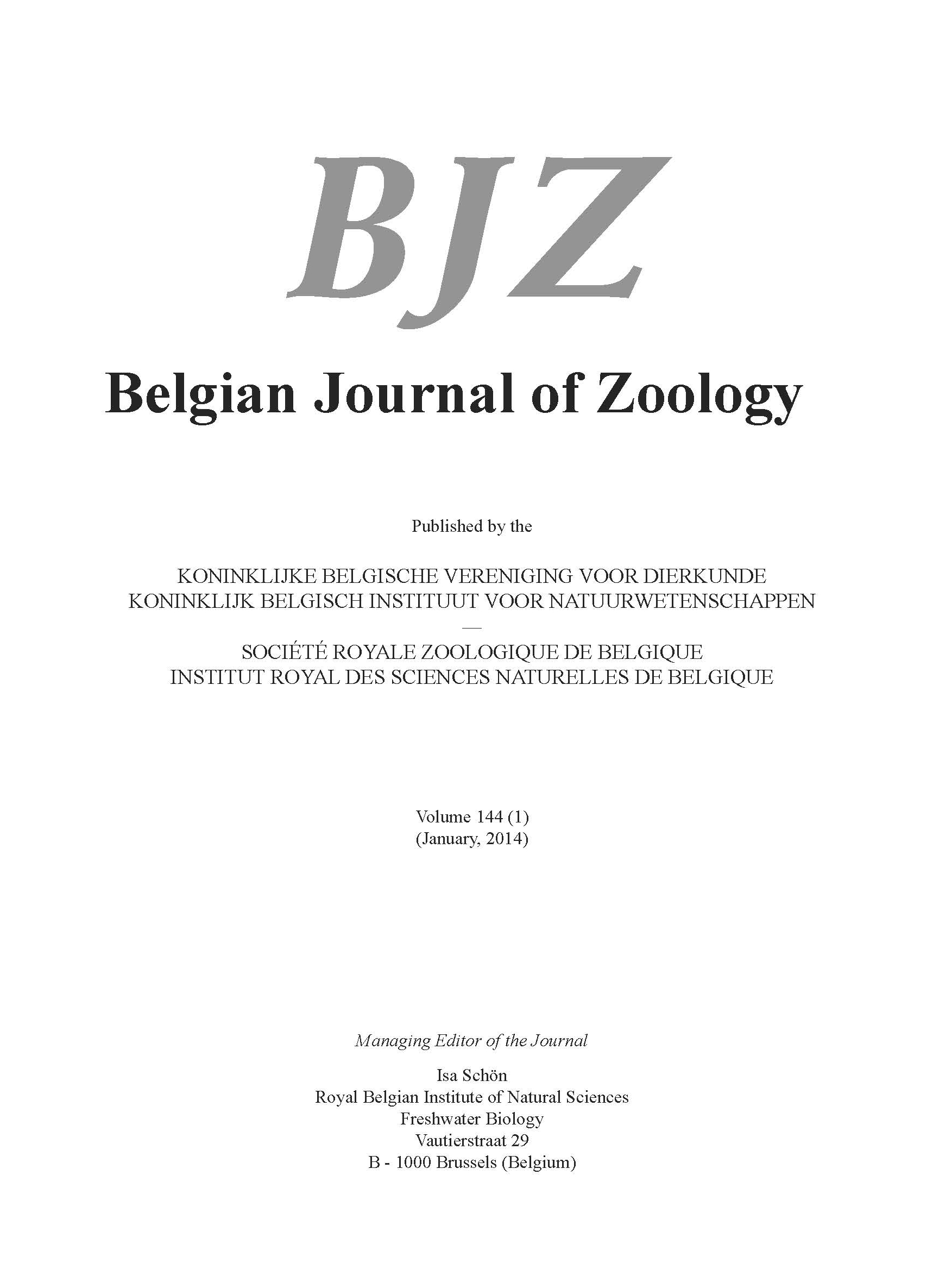 BJZ

Belgian Journal of Zoology

Published by the

KONINKLIJKE BELGISCHE VERENIGING VOOR DIERKUNDE
KONINKLIJK BELGISCH INSTITUUT VOOR NATUURWETENSCHAPPEN
—
SOCIÉTÉ ROYALE ZOOLOGIQUE DE BELGIQUE
INSTITUT ROYAL DES SCIENCES NATURELLES DE BELGIQUE

Volume 144 (1)
(January, 2014)

Managing Editor of the Journal

Isa Schön
Royal Belgian Institute of Natural Sciences
Freshwater Biology
Vautierstraat 29
B - 1000 Brussels (Belgium)